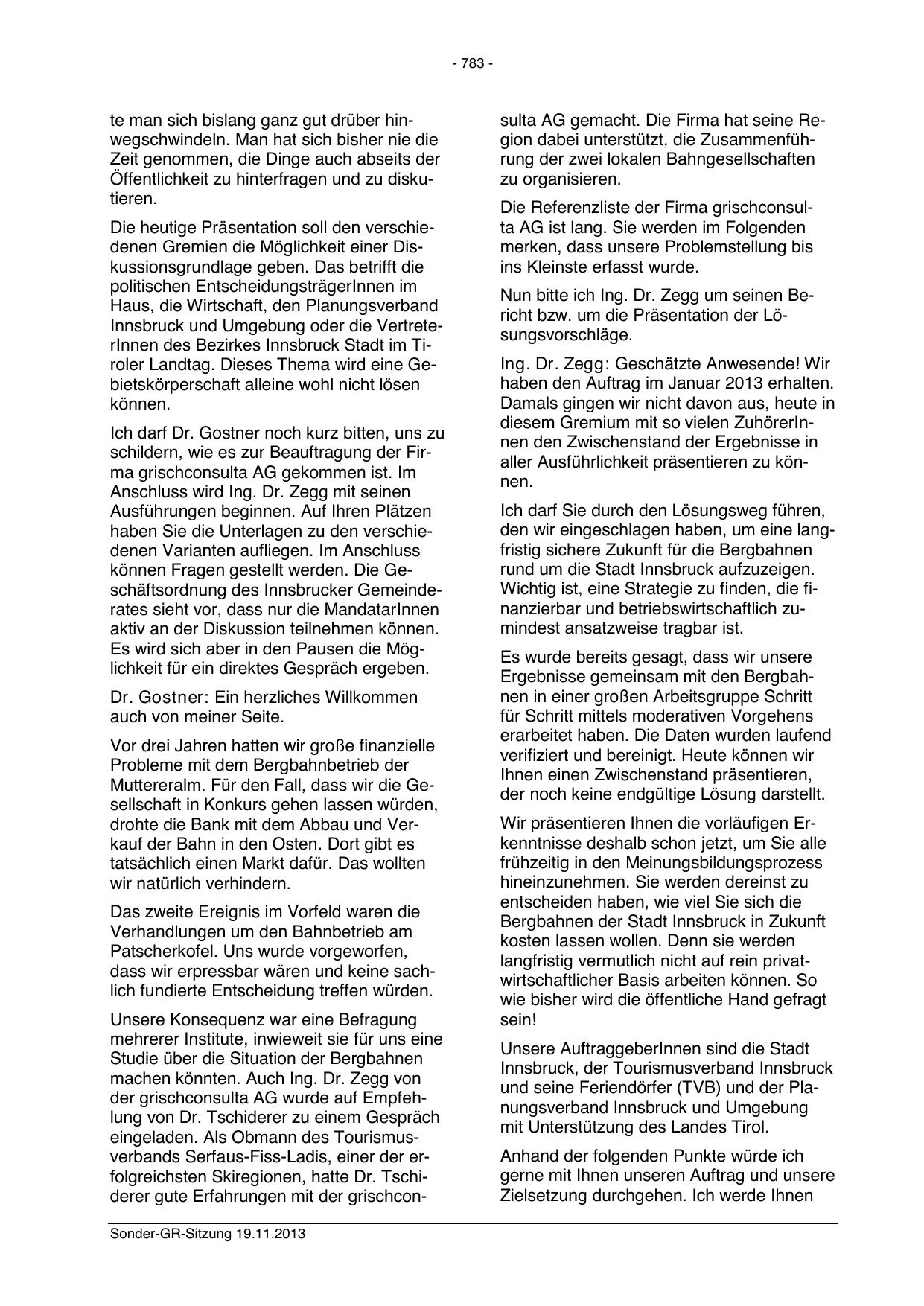 - 783 -

te man sich bislang ganz gut drüber hinwegschwindeln. Man hat sich bisher nie die Zeit genommen, die Dinge auch abseits der Öffentlichkeit zu hinterfragen und zu diskutieren.

Die heutige Präsentation soll den verschiedenen Gremien die Möglichkeit einer Diskussionsgrundlage geben. Das betrifft die politischen EntscheidungsträgerInnen im Haus, die Wirtschaft, den Planungsverband Innsbruck und Umgebung oder die VertreterInnen des Bezirkes Innsbruck Stadt im Tiroler Landtag. Dieses Thema wird eine Gebietskörperschaft alleine wohl nicht lösen können.

Ich darf Dr. Gostner noch kurz bitten, uns zu schildern, wie es zur Beauftragung der Firma grischconsulta AG gekommen ist. Im Anschluss wird Ing. Dr. Zegg mit seinen Ausführungen beginnen. Auf Ihren Plätzen haben Sie die Unterlagen zu den verschiedenen Varianten aufliegen. Im Anschluss können Fragen gestellt werden. Die Geschäftsordnung des Innsbrucker Gemeinderates sieht vor, dass nur die MandatarInnen aktiv an der Diskussion teilnehmen können. Es wird sich aber in den Pausen die Möglichkeit für ein direktes Gespräch ergeben.

Dr. Gostner: Ein herzliches Willkommen auch von meiner Seite.

Vor drei Jahren hatten wir große finanzielle Probleme mit dem Bergbahnbetrieb der Muttereralm. Für den Fall, dass wir die Gesellschaft in Konkurs gehen lassen würden, drohte die Bank mit dem Abbau und Verkauf der Bahn in den Osten. Dort gibt es tatsächlich einen Markt dafür. Das wollten wir natürlich verhindern.

Das zweite Ereignis im Vorfeld waren die Verhandlungen um den Bahnbetrieb am Patscherkofel. Uns wurde vorgeworfen, dass wir erpressbar wären und keine sachlich fundierte Entscheidung treffen würden.

Unsere Konsequenz war eine Befragung mehrerer Institute, inwieweit sie für uns eine Studie über die Situation der Bergbahnen machen könnten. Auch Ing. Dr. Zegg von der grischconsulta AG wurde auf Empfehlung von Dr. Tschiderer zu einem Gespräch eingeladen. Als Obmann des Tourismusverbands Serfaus-Fiss-Ladis, einer der erfolgreichsten Skiregionen, hatte Dr. Tschiderer gute Erfahrungen mit der grischconsulta AG gemacht. Die Firma hat seine Region dabei unterstützt, die Zusammenführung der zwei lokalen Bahngesellschaften zu organisieren.

Die Referenzliste der Firma grischconsulta AG ist lang. Sie werden im Folgenden merken, dass unsere Problemstellung bis ins Kleinste erfasst wurde.

Nun bitte ich Ing. Dr. Zegg um seinen Bericht bzw. um die Präsentation der Lösungsvorschläge.

Ing. Dr. Zegg: Geschätzte Anwesende! Wir haben den Auftrag im Januar 2013 erhalten. Damals gingen wir nicht davon aus, heute in diesem Gremium mit so vielen ZuhörerInnen den Zwischenstand der Ergebnisse in aller Ausführlichkeit präsentieren zu können.

Ich darf Sie durch den Lösungsweg führen, den wir eingeschlagen haben, um eine langfristig sichere Zukunft für die Bergbahnen rund um die Stadt Innsbruck aufzuzeigen. Wichtig ist, eine Strategie zu finden, die finanzierbar und betriebswirtschaftlich zumindest ansatzweise tragbar ist.

Es wurde bereits gesagt, dass wir unsere Ergebnisse gemeinsam mit den Bergbahnen in einer großen Arbeitsgruppe Schritt für Schritt mittels moderativen Vorgehens erarbeitet haben. Die Daten wurden laufend verifiziert und bereinigt. Heute können wir Ihnen einen Zwischenstand präsentieren, der noch keine endgültige Lösung darstellt.

Wir präsentieren Ihnen die vorläufigen Erkenntnisse deshalb schon jetzt, um Sie alle frühzeitig in den Meinungsbildungsprozess hineinzunehmen. Sie werden dereinst zu entscheiden haben, wie viel Sie sich die Bergbahnen der Stadt Innsbruck in Zukunft kosten lassen wollen. Denn sie werden langfristig vermutlich nicht auf rein privatwirtschaftlicher Basis arbeiten können. So wie bisher wird die öffentliche Hand gefragt sein!

Unsere AuftraggeberInnen sind die Stadt Innsbruck, der Tourismusverband Innsbruck und seine Feriendörfer (TVB) und der Planungsverband Innsbruck und Umgebung mit Unterstützung des Landes Tirol.

Anhand der folgenden Punkte würde ich gerne mit Ihnen unseren Auftrag und unsere Zielsetzung durchgehen. Ich werde Ihnen

Sonder-GR-Sitzung 19.11.2013